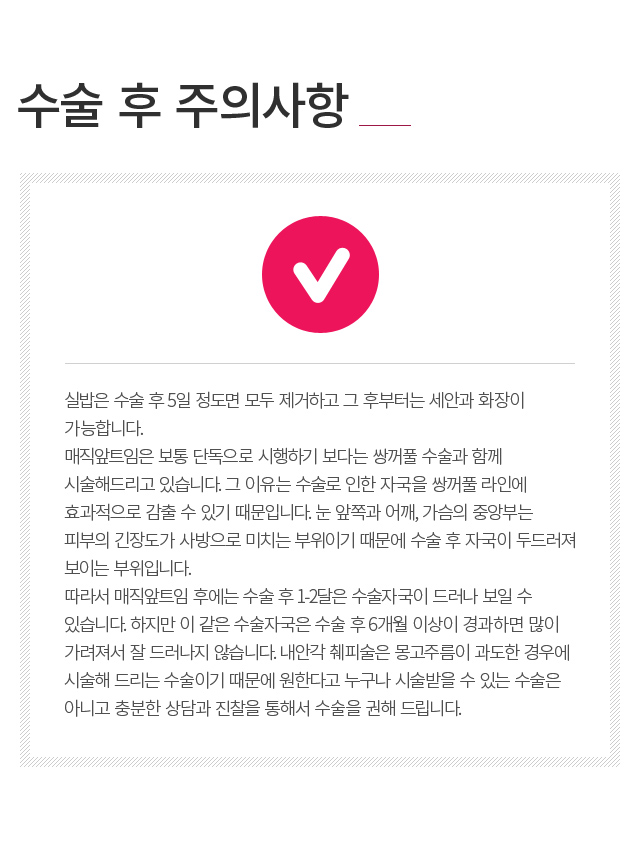 수술 후 주의사항

실밥은 수술 후 5일 정도면 모두 제거하고 그 후부터는 세안과 화장이 가능합니다.

매직앞트임은 보통 단독으로 시행하기 보다는 쌍꺼풀 수술과 함께 시술해드리고 있습니다. 그 이유는 수술로 인한 자국을 쌍꺼풀 라인에 효과적으로 감출 수 있기 때문입니다. 눈 앞쪽과 어깨, 가슴의 중앙부는 피부의 긴장도가 사방으로 미치는 부위이기 때문에 수술 후 자국이 두드러져 보이는 부위입니다.

따라서 매직앞트임 후에는 수술 후 1-2달은 수술자국이 드러나 보일 수 있습니다. 하지만 이 같은 수술자국은 수술 후 6개월 이상이 경과하면 많이 가려져서 잘 드러나지 않습니다. 내안각 췌피술은 몽고주름이 과도한 경우에 시술해 드리는 수술이기 때문에 원한다고 누구나 시술받을 수 있는 수술은 아니고 충분한 상담과 진찰을 통해서 수술을 권해 드립니다.